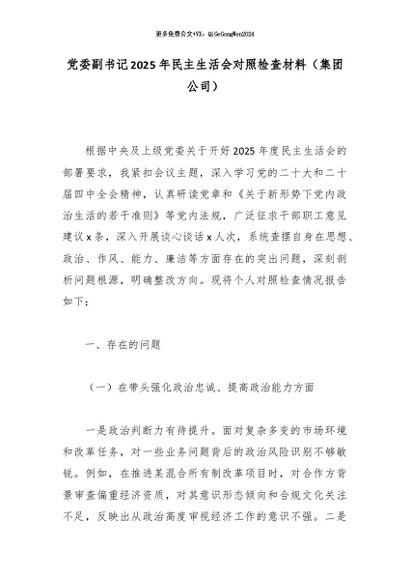 更多免费公文+VX：QiGeGongWen2024

党委副书记2025年民主生活会对照检查材料（集团公司）

根据中央及上级党委关于开好2025年度民主生活会的部署要求，我紧扣会议主题，深入学习党的二十大和二十届四中全会精神，认真研读党章和《关于新形势下党内政治生活的若干准则》等党内法规，广泛征求干部职工意见建议x条，深入开展谈心谈话x人次，系统查摆自身在思想、政治、作风、能力、廉洁等方面存在的突出问题，深刻剖析问题根源，明确整改方向。现将个人对照检查情况报告如下：

一、存在的问题

（一）在带头强化政治忠诚、提高政治能力方面

一是政治判断力有待提升。面对复杂多变的市场环境和改革任务，对一些业务问题背后的政治风险识别不够敏锐。例如，在推进某混合所有制改革项目时，对合作方背景审查偏重经济资质，对其意识形态倾向和合规文化关注不足，反映出从政治高度审视经济工作的意识不强。二是